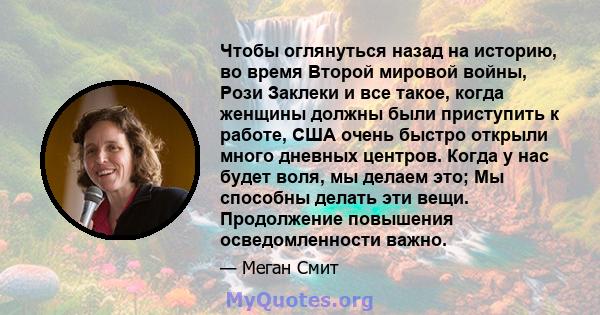 Чтобы оглянуться назад на историю, во время Второй мировой войны, Рози Заклеки и все такое, когда женщины должны были приступить к работе, США очень быстро открыли много дневных центров. Когда у нас будет воля, мы делаем это; Мы способны делать эти вещи. Продолжение повышения осведомленности важно.

— Меган Смит

MyQuotes.org